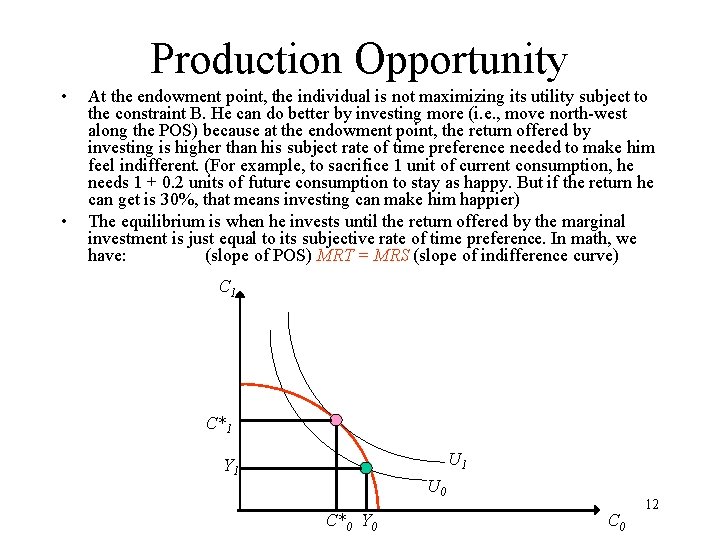 Production Opportunity

• At the endowment point, the individual is not maximizing its utility subject to the constraint B. He can do better by investing more (i.e., move north-west along the POS) because at the endowment point, the return offered by investing is higher than his subject rate of time preference needed to make him feel indifferent. (For example, to sacrifice 1 unit of current consumption, he needs 1 + 0.2 units of future consumption to stay as happy. But if the return he can get is 30%, that means investing can make him happier)
• The equilibrium is when he invests until the return offered by the marginal investment is just equal to its subjective rate of time preference. In math, we have: (slope of POS) MRT = MRS (slope of indifference curve)

$C_1$
$C^*_1$
$Y_1$
$U_1$
$U_0$
$C^*_0$ $Y_0$
$C_0$

12